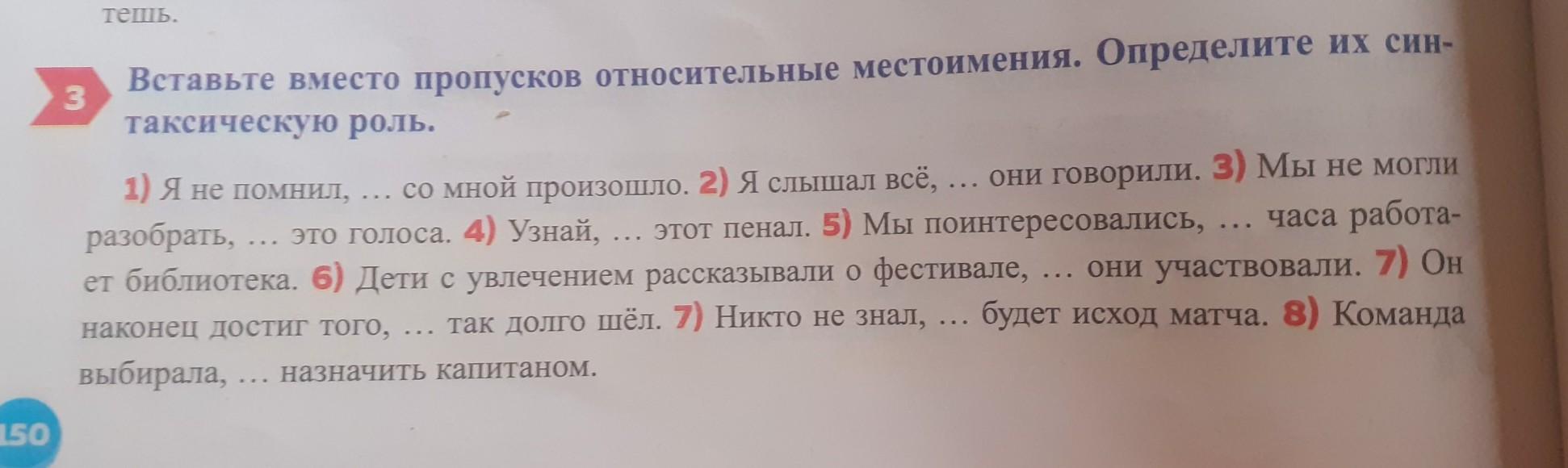 тешь.

3 Вставьте вместо пропусков относительные местоимения. Определите их синтаксическую роль.

1) Я не помнил, … со мной произошло. 2) Я слышал всё, … они говорили. 3) Мы не могли разобрать, … это голоса. 4) Узнай, … этот пенал. 5) Мы поинтересовались, … часа работает библиотека. 6) Дети с увлечением рассказывали о фестивале, … они участвовали. 7) Он наконец достиг того, … так долго шёл. 7) Никто не знал, … будет исход матча. 8) Команда выбирала, … назначить капитаном.

150